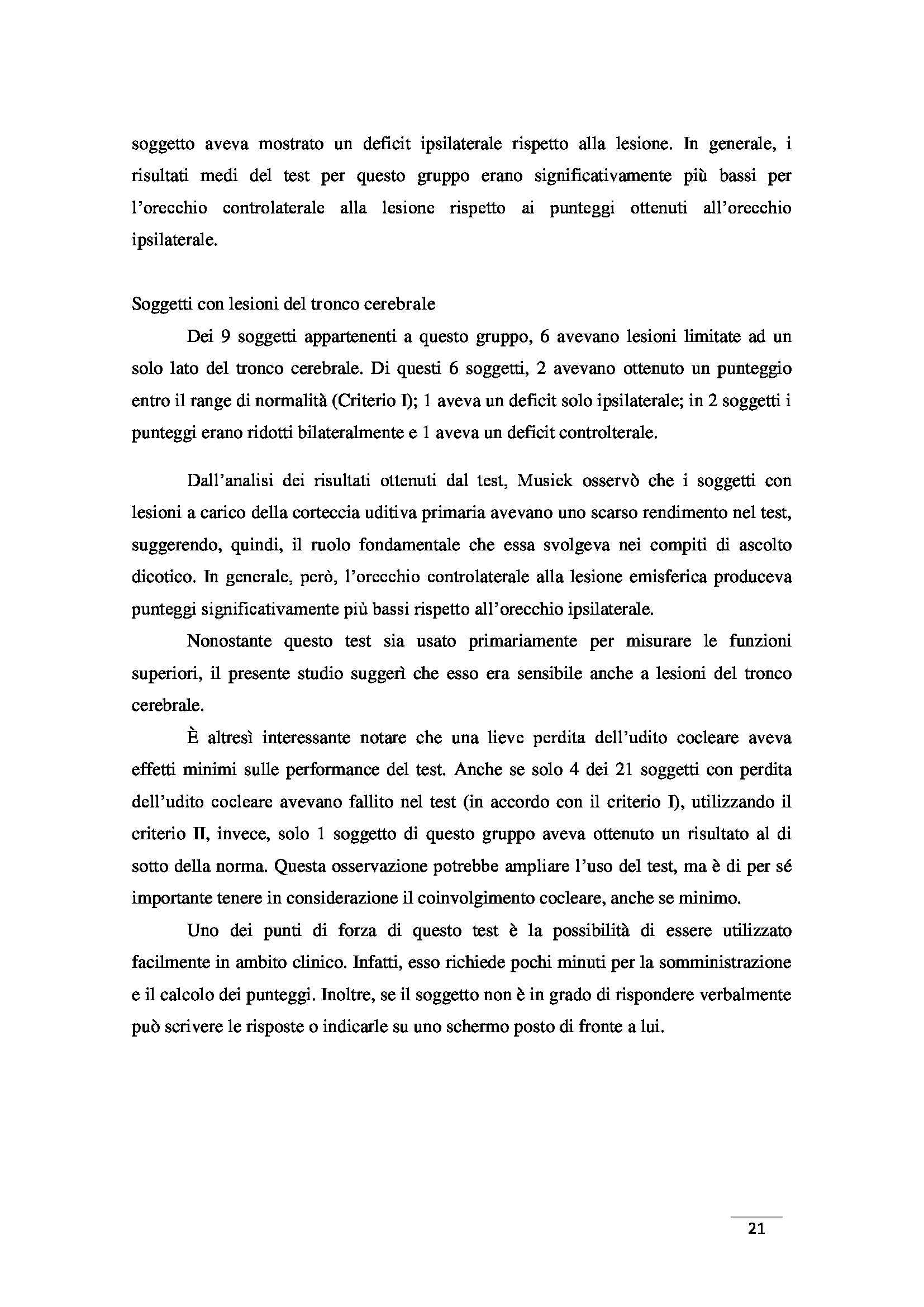 soggetto aveva mostrato un deficit ipsilaterale rispetto alla lesione. In generale, i risultati medi del test per questo gruppo erano significativamente più bassi per l'orecchio controlaterale alla lesione rispetto ai punteggi ottenuti all'orecchio ipsilaterale.

Soggetti con lesioni del tronco cerebrale

Dei 9 soggetti appartenenti a questo gruppo, 6 avevano lesioni limitate ad un solo lato del tronco cerebrale. Di questi 6 soggetti, 2 avevano ottenuto un punteggio entro il range di normalità (Criterio I); 1 aveva un deficit solo ipsilaterale; in 2 soggetti i punteggi erano ridotti bilateralmente e 1 aveva un deficit controlterale.

Dall'analisi dei risultati ottenuti dal test, Musiek osservò che i soggetti con lesioni a carico della corteccia uditiva primaria avevano uno scarso rendimento nel test, suggerendo, quindi, il ruolo fondamentale che essa svolgeva nei compiti di ascolto dicotico. In generale, però, l'orecchio controlaterale alla lesione emisferica produceva punteggi significativamente più bassi rispetto all'orecchio ipsilaterale.

Nonostante questo test sia usato primariamente per misurare le funzioni superiori, il presente studio suggerì che esso era sensibile anche a lesioni del tronco cerebrale.

È altresì interessante notare che una lieve perdita dell'udito cocleare aveva effetti minimi sulle performance del test. Anche se solo 4 dei 21 soggetti con perdita dell'udito cocleare avevano fallito nel test (in accordo con il criterio I), utilizzando il criterio II, invece, solo 1 soggetto di questo gruppo aveva ottenuto un risultato al di sotto della norma. Questa osservazione potrebbe ampliare l'uso del test, ma è di per sé importante tenere in considerazione il coinvolgimento cocleare, anche se minimo.

Uno dei punti di forza di questo test è la possibilità di essere utilizzato facilmente in ambito clinico. Infatti, esso richiede pochi minuti per la somministrazione e il calcolo dei punteggi. Inoltre, se il soggetto non è in grado di rispondere verbalmente può scrivere le risposte o indicarle su uno schermo posto di fronte a lui.

21